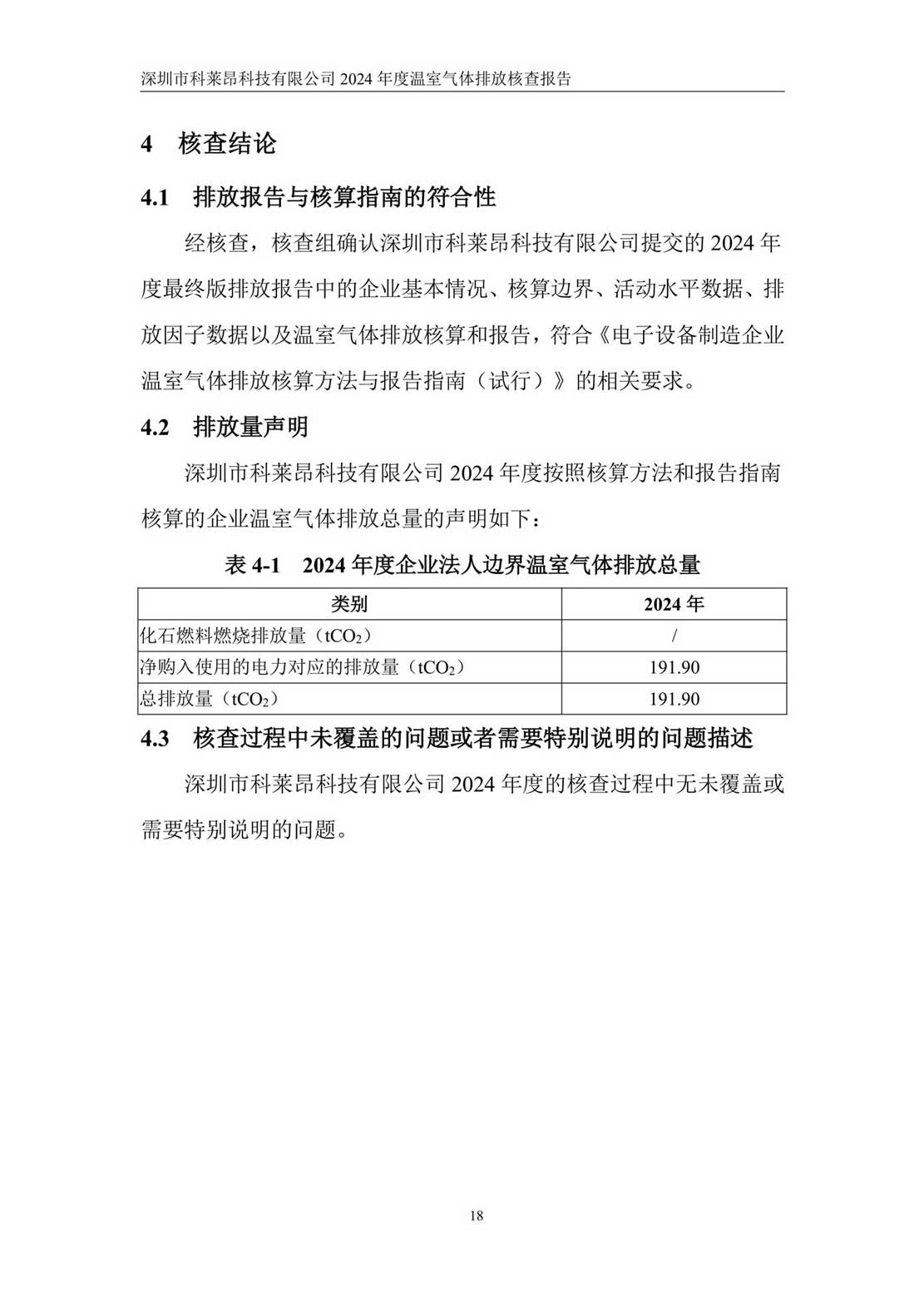 深圳市科莱昂科技有限公司 2024 年度温室气体排放核查报告

4 核查结论

4.1 排放报告与核算指南的符合性

经核查，核查组确认深圳市科莱昂科技有限公司提交的 2024 年度最终版排放报告中的企业基本情况、核算边界、活动水平数据、排放因子数据以及温室气体排放核算和报告，符合《电子设备制造企业温室气体排放核算方法与报告指南（试行）》的相关要求。

4.2 排放量声明

深圳市科莱昂科技有限公司 2024 年度按照核算方法和报告指南核算的企业温室气体排放总量的声明如下：

表 4-1 2024 年度企业法人边界温室气体排放总量

| 类别 | 2024 年 |
|---|---|
| 化石燃料燃烧排放量（$tCO_2$） | / |
| 净购入使用的电力对应的排放量（$tCO_2$） | 191.90 |
| 总排放量（$tCO_2$） | 191.90 |

4.3 核查过程中未覆盖的问题或者需要特别说明的问题描述

深圳市科莱昂科技有限公司 2024 年度的核查过程中无未覆盖或需要特别说明的问题。

18